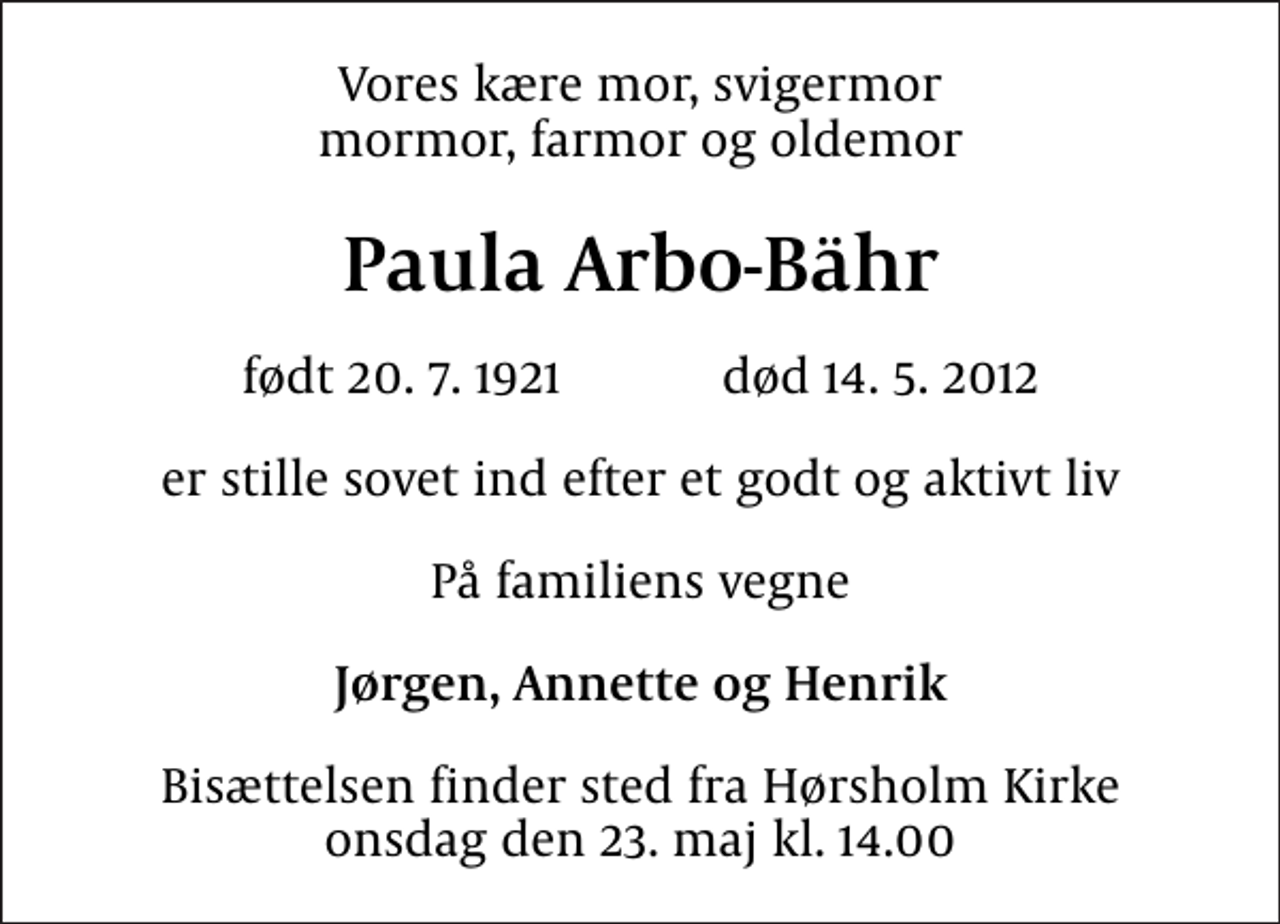 Vores kære mor, svigermor
mormor, farmor og oldemor

Paula Arbo-Bähr

født 20. 7. 1921 død 14. 5. 2012

er stille sovet ind efter et godt og aktivt liv

På familiens vegne

Jørgen, Annette og Henrik

Bisættelsen finder sted fra Hørsholm Kirke
onsdag den 23. maj kl. 14.00